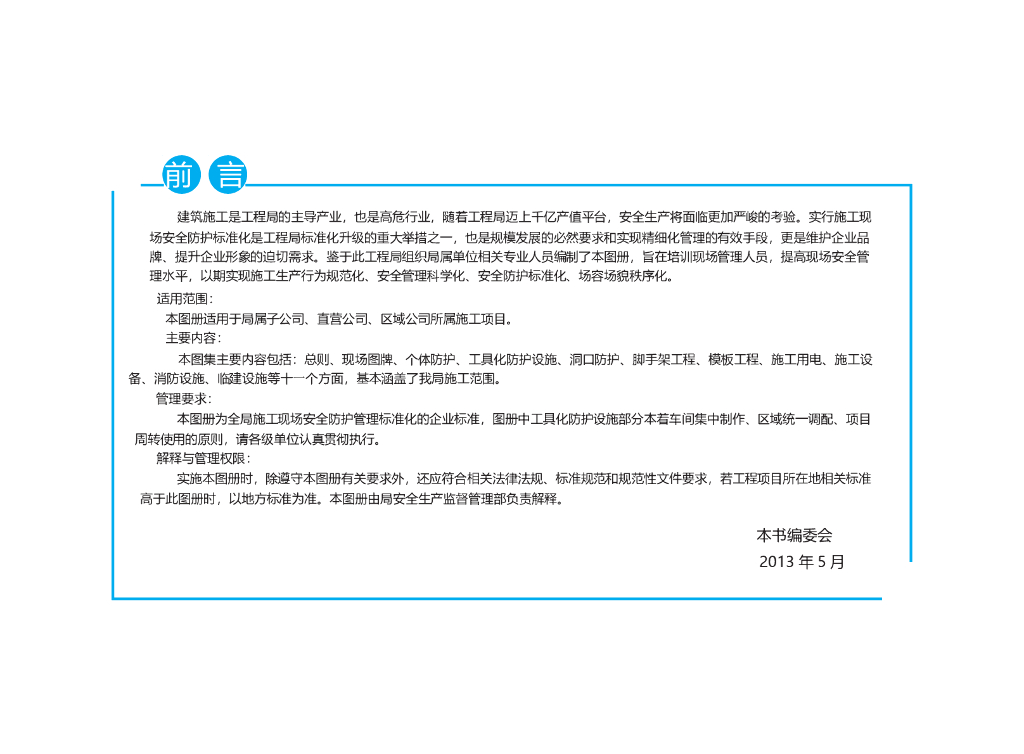 前言

建筑施工是工程局的主导产业，也是高危行业，随着工程局迈上千亿产值平台，安全生产将面临更加严峻的考验。实行施工现场安全防护标准化是工程局标准化升级的重大举措之一，也是规模发展的必然要求和实现精细化管理的有效手段，更是维护企业品牌、提升企业形象的迫切需求。鉴于此工程局组织局属单位相关专业人员编制了本图册，旨在培训现场管理人员，提高现场安全管理水平，以期实现施工生产行为规范化、安全管理科学化、安全防护标准化、场容场貌秩序化。

适用范围：

本图册适用于局属子公司、直营公司、区域公司所属施工项目。

主要内容：

本图集主要内容包括：总则、现场图牌、个体防护、工具化防护设施、洞口防护、脚手架工程、模板工程、施工用电、施工设备、消防设施、临建设施等十一个方面，基本涵盖了我局施工范围。

管理要求：

本图册为全局施工现场安全防护管理标准化的企业标准，图册中工具化防护设施部分本着车间集中制作、区域统一调配、项目周转使用的原则，请各级单位认真贯彻执行。

解释与管理权限：

实施本图册时，除遵守本图册有关要求外，还应符合相关法律法规、标准规范和规范性文件要求，若工程项目所在地相关标准高于此图册时，以地方标准为准。本图册由局安全生产监督管理部负责解释。

本书编委会
2013 年 5 月